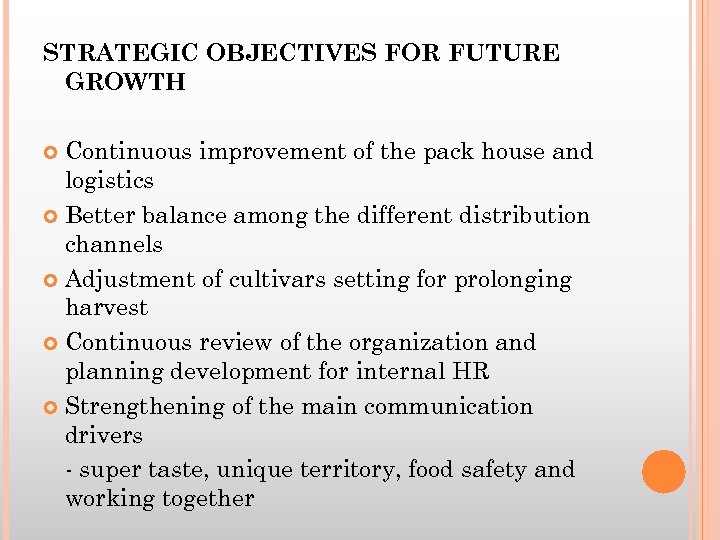 STRATEGIC OBJECTIVES FOR FUTURE GROWTH

Continuous improvement of the pack house and logistics
Better balance among the different distribution channels
Adjustment of cultivars setting for prolonging harvest
Continuous review of the organization and planning development for internal HR
Strengthening of the main communication drivers
- super taste, unique territory, food safety and working together